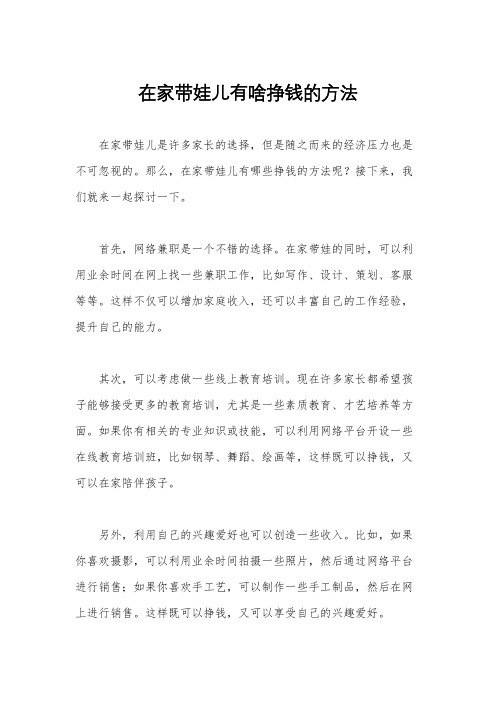 在家带娃儿有啥挣钱的方法

在家带娃儿是许多家长的选择，但是随之而来的经济压力也是不可忽视的。那么，在家带娃儿有哪些挣钱的方法呢？接下来，我们就来一起探讨一下。

首先，网络兼职是一个不错的选择。在家带娃的同时，可以利用业余时间在网上找一些兼职工作，比如写作、设计、策划、客服等等。这样不仅可以增加家庭收入，还可以丰富自己的工作经验，提升自己的能力。

其次，可以考虑做一些线上教育培训。现在许多家长都希望孩子能够接受更多的教育培训，尤其是一些素质教育、才艺培养等方面。如果你有相关的专业知识或技能，可以利用网络平台开设一些在线教育培训班，比如钢琴、舞蹈、绘画等，这样既可以挣钱，又可以在家陪伴孩子。

另外，利用自己的兴趣爱好也可以创造一些收入。比如，如果你喜欢摄影，可以利用业余时间拍摄一些照片，然后通过网络平台进行销售；如果你喜欢手工艺，可以制作一些手工制品，然后在网上进行销售。这样既可以挣钱，又可以享受自己的兴趣爱好。